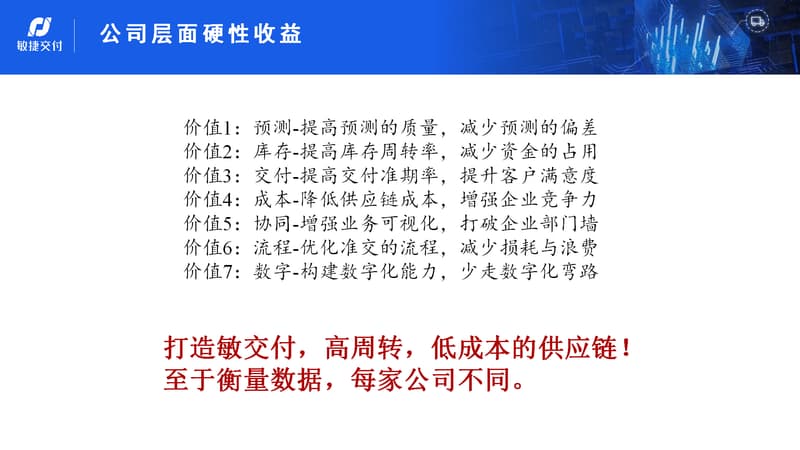 敏捷交付

公司层面硬性收益

价值1：预测-提高预测的质量，减少预测的偏差
价值2：库存-提高库存周转率，减少资金的占用
价值3：交付-提高交付准期率，提升客户满意度
价值4：成本-降低供应链成本，增强企业竞争力
价值5：协同-增强业务可视化，打破企业部门墙
价值6：流程-优化准交的流程，减少损耗与浪费
价值7：数字-构建数字化能力，少走数字化弯路

打造敏交付，高周转，低成本的供应链！
至于衡量数据，每家公司不同。